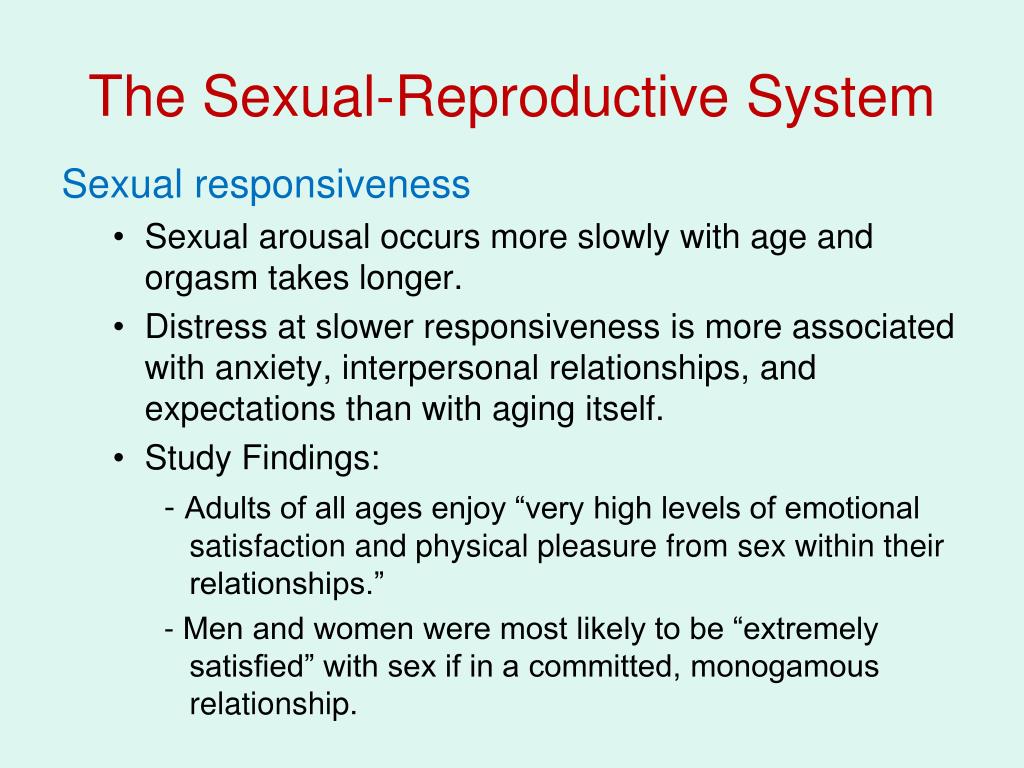 The Sexual-Reproductive System

Sexual responsiveness

• Sexual arousal occurs more slowly with age and orgasm takes longer.

• Distress at slower responsiveness is more associated with anxiety, interpersonal relationships, and expectations than with aging itself.

• Study Findings:

- Adults of all ages enjoy “very high levels of emotional satisfaction and physical pleasure from sex within their relationships.”

- Men and women were most likely to be “extremely satisfied” with sex if in a committed, monogamous relationship.